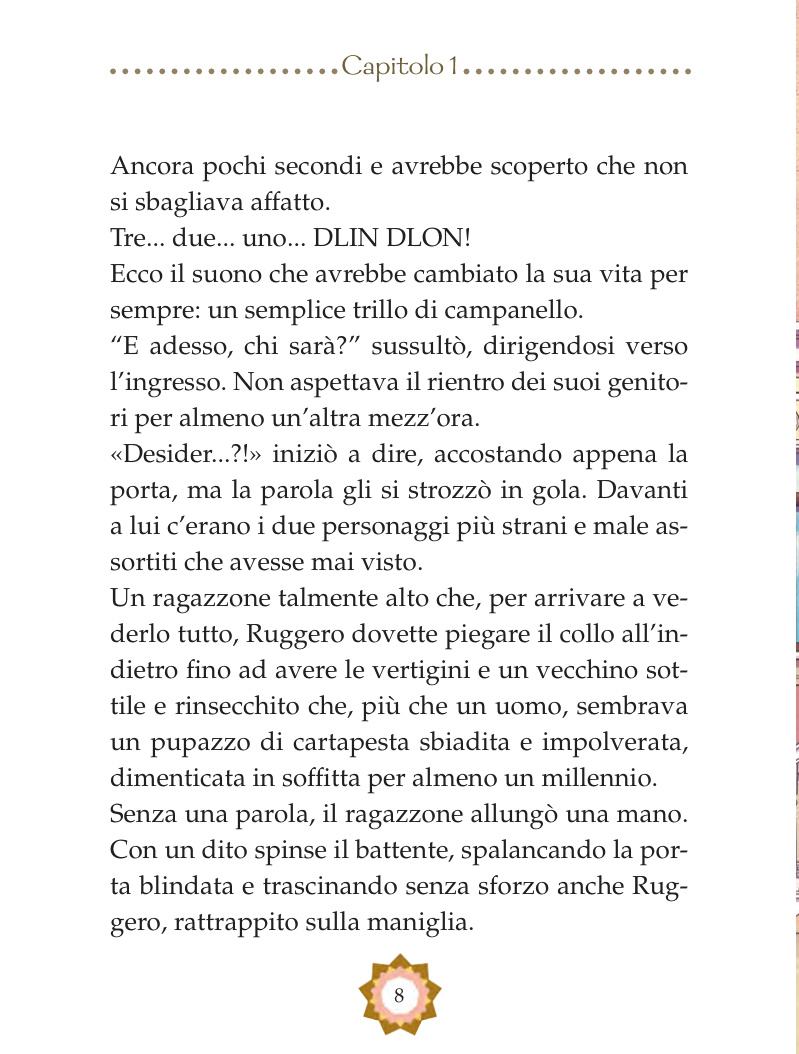 Capitolo 1

Ancora pochi secondi e avrebbe scoperto che non si sbagliava affatto.
Tre... due... uno... DLIN DLON!
Ecco il suono che avrebbe cambiato la sua vita per sempre: un semplice trillo di campanello.
“E adesso, chi sarà?” sussultò, dirigendosi verso l’ingresso. Non aspettava il rientro dei suoi genitori per almeno un’altra mezz’ora.
«Desider...?!» iniziò a dire, accostando appena la porta, ma la parola gli si strozzò in gola. Davanti a lui c’erano i due personaggi più strani e male assortiti che avesse mai visto.
Un ragazzone talmente alto che, per arrivare a vederlo tutto, Ruggero dovette piegare il collo all’indietro fino ad avere le vertigini e un vecchino sottile e rinsecchito che, più che un uomo, sembrava un pupazzo di cartapesta sbiadita e impolverata, dimenticata in soffitta per almeno un millennio.
Senza una parola, il ragazzone allungò una mano. Con un dito spinse il battente, spalancando la porta blindata e trascinando senza sforzo anche Ruggero, rattrappito sulla maniglia.

8